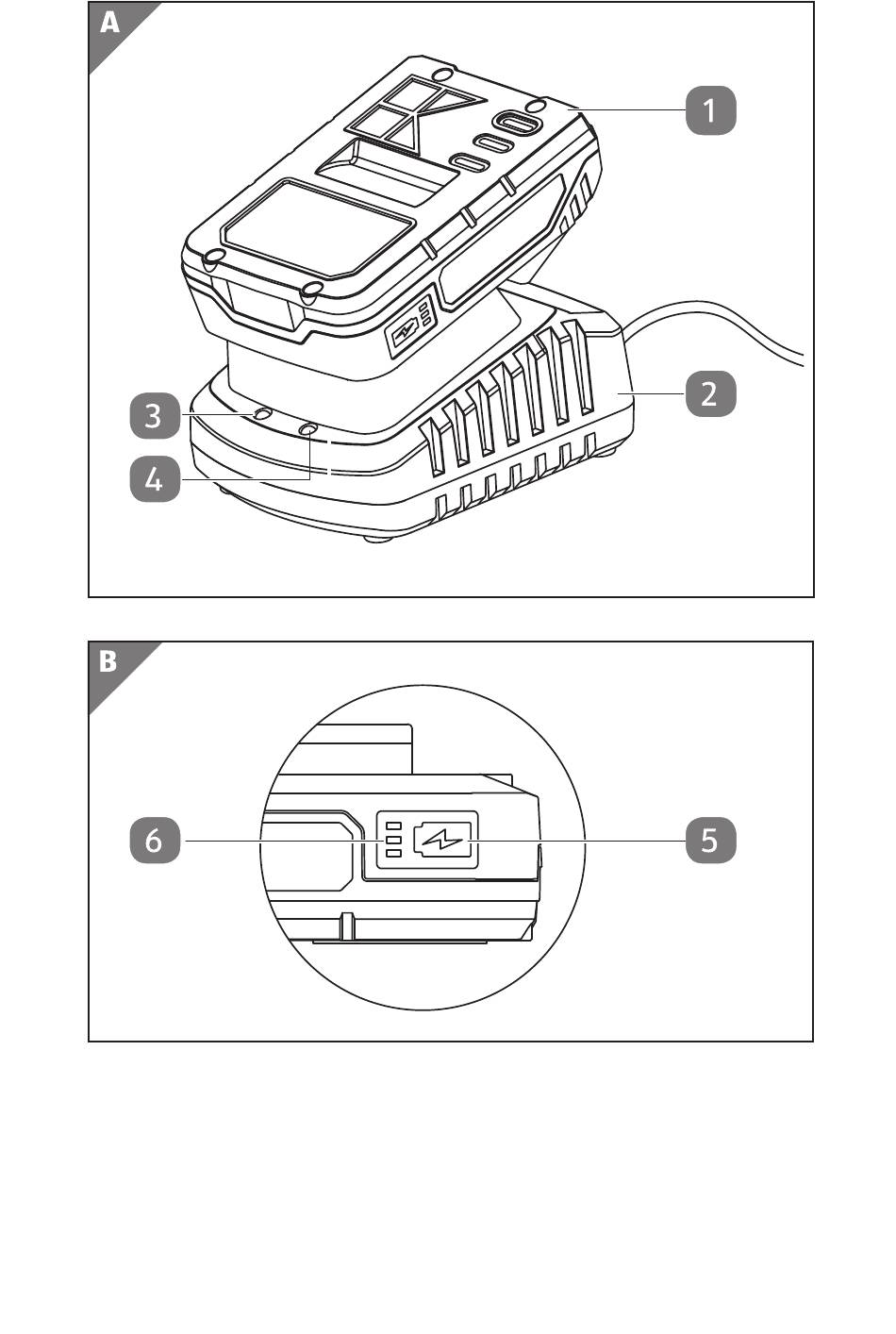 A
1
2
3
4

B
6
5